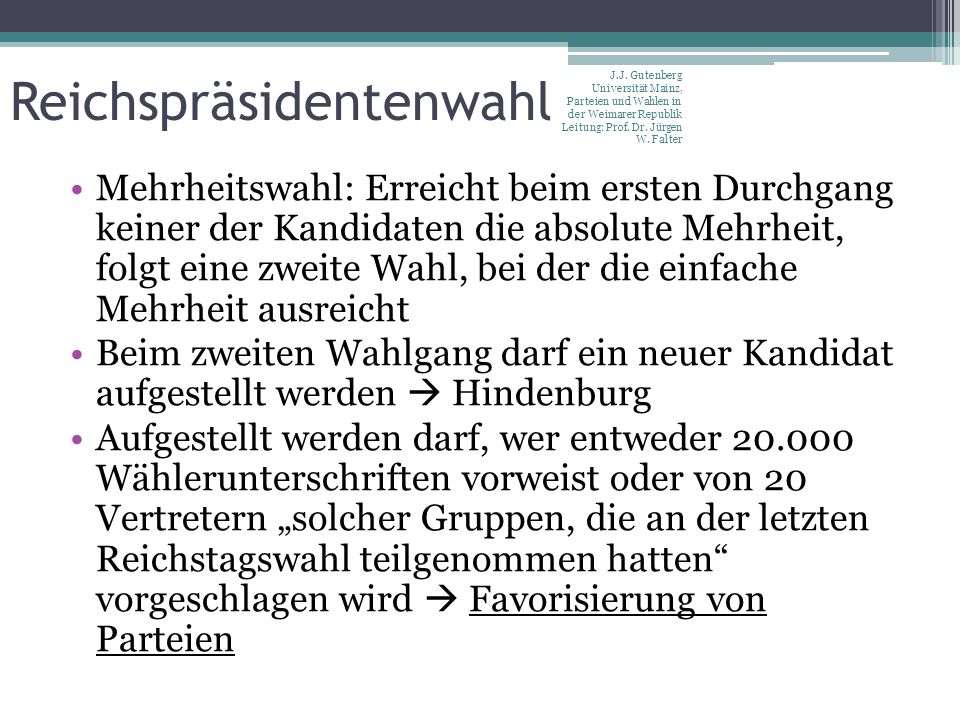 Reichspräsidentenwahl

J.J. Gutenberg Universität Mainz, Parteien und Wahlen in der Weimarer Republik Leitung: Prof. Dr. Jürgen W. Falter

• Mehrheitswahl: Erreicht beim ersten Durchgang keiner der Kandidaten die absolute Mehrheit, folgt eine zweite Wahl, bei der die einfache Mehrheit ausreicht
• Beim zweiten Wahlgang darf ein neuer Kandidat aufgestellt werden → Hindenburg
• Aufgestellt werden darf, wer entweder 20.000 Wählerunterschriften vorweist oder von 20 Vertretern „solcher Gruppen, die an der letzten Reichstagswahl teilgenommen hatten“ vorgeschlagen wird → Favorisierung von Parteien